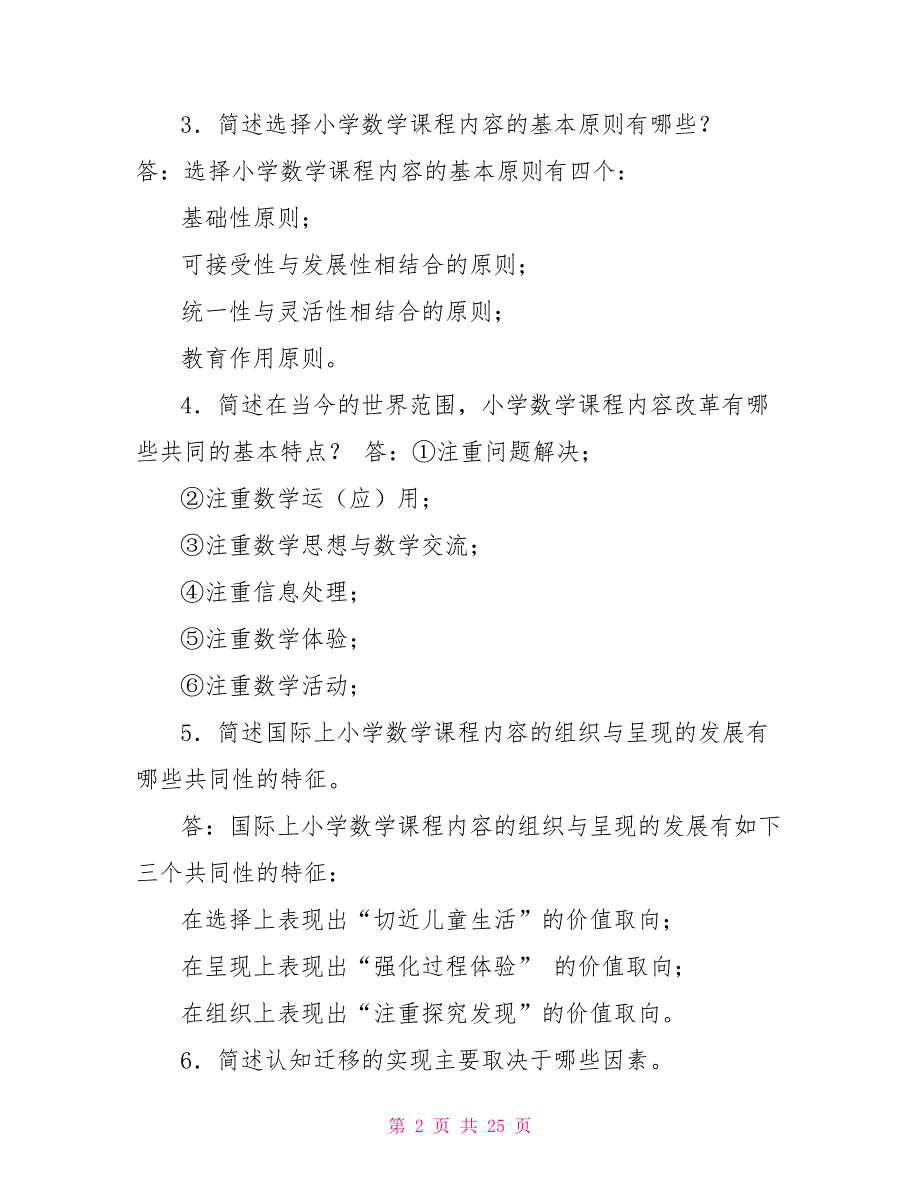 3．简述选择小学数学课程内容的基本原则有哪些？

答：选择小学数学课程内容的基本原则有四个：

基础性原则；

可接受性与发展性相结合的原则；

统一性与灵活性相结合的原则；

教育作用原则。

4．简述在当今的世界范围，小学数学课程内容改革有哪些共同的基本特点？ 答：①注重问题解决；

②注重数学运（应）用；

③注重数学思想与数学交流；

④注重信息处理；

⑤注重数学体验；

⑥注重数学活动；

5．简述国际上小学数学课程内容的组织与呈现的发展有哪些共同性的特征。

答：国际上小学数学课程内容的组织与呈现的发展有如下三个共同性的特征：

在选择上表现出“切近儿童生活”的价值取向；

在呈现上表现出“强化过程体验” 的价值取向；

在组织上表现出“注重探究发现”的价值取向。

6．简述认知迁移的实现主要取决于哪些因素。

第 2 页 共 25 页